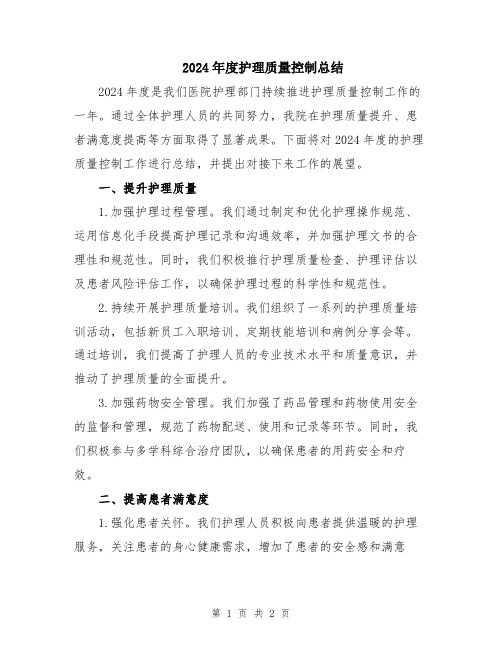 2024年度护理质量控制总结

2024年度是我们医院护理部门持续推进护理质量控制工作的一年。通过全体护理人员的共同努力，我院在护理质量提升、患者满意度提高等方面取得了显著成果。下面将对2024年度的护理质量控制工作进行总结，并提出对接下来工作的展望。

一、提升护理质量

1.加强护理过程管理。我们通过制定和优化护理操作规范、运用信息化手段提高护理记录和沟通效率，并加强护理文书的合理性和规范性。同时，我们积极推行护理质量检查、护理评估以及患者风险评估工作，以确保护理过程的科学性和规范性。

2.持续开展护理质量培训。我们组织了一系列的护理质量培训活动，包括新员工入职培训、定期技能培训和病例分享会等。通过培训，我们提高了护理人员的专业技术水平和质量意识，并推动了护理质量的全面提升。

3.加强药物安全管理。我们加强了药品管理和药物使用安全的监督和管理，规范了药物配送、使用和记录等环节。同时，我们积极参与多学科综合治疗团队，以确保患者的用药安全和疗效。

二、提高患者满意度

1.强化患者关怀。我们护理人员积极向患者提供温暖的护理服务，关注患者的身心健康需求，增加了患者的安全感和满意

第 1 页 共 2 页